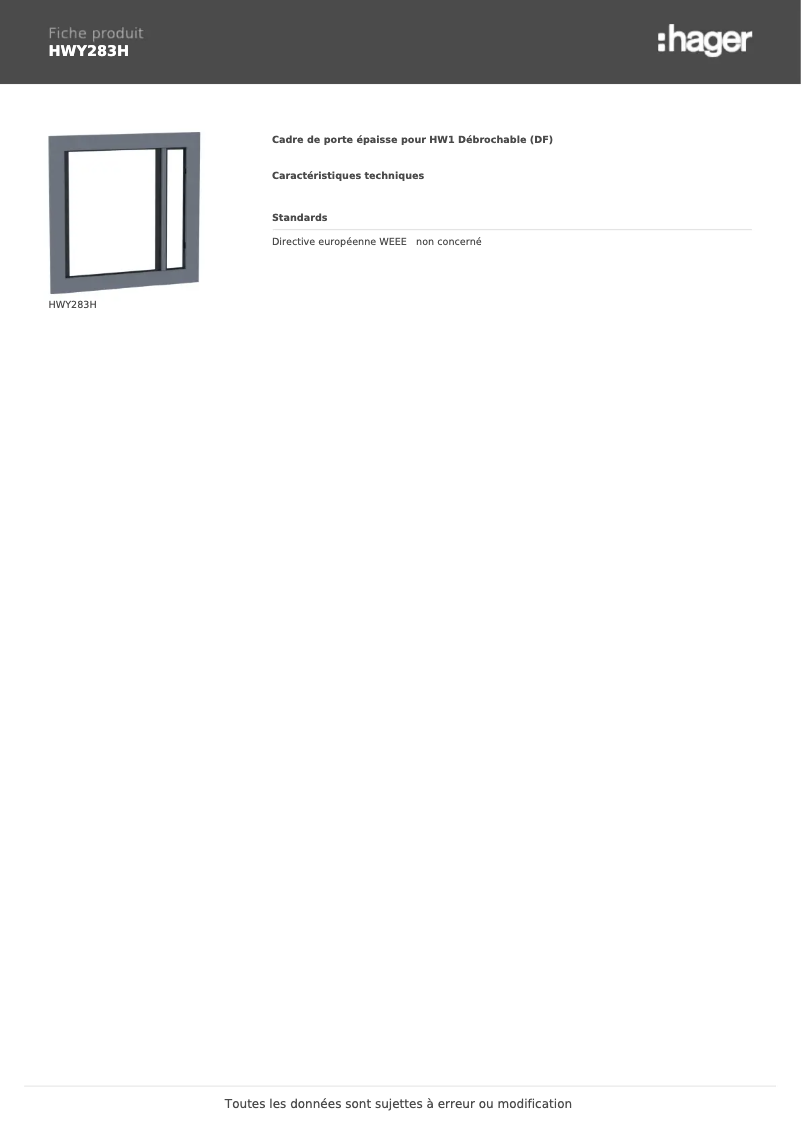 Fiche produit
HWY283H

:hager

HWY283H

Cadre de porte épaisse pour HW1 Débrochable (DF)

Caractéristiques techniques

Standards

Directive européenne WEEE   non concerné

Toutes les données sont sujettes à erreur ou modification